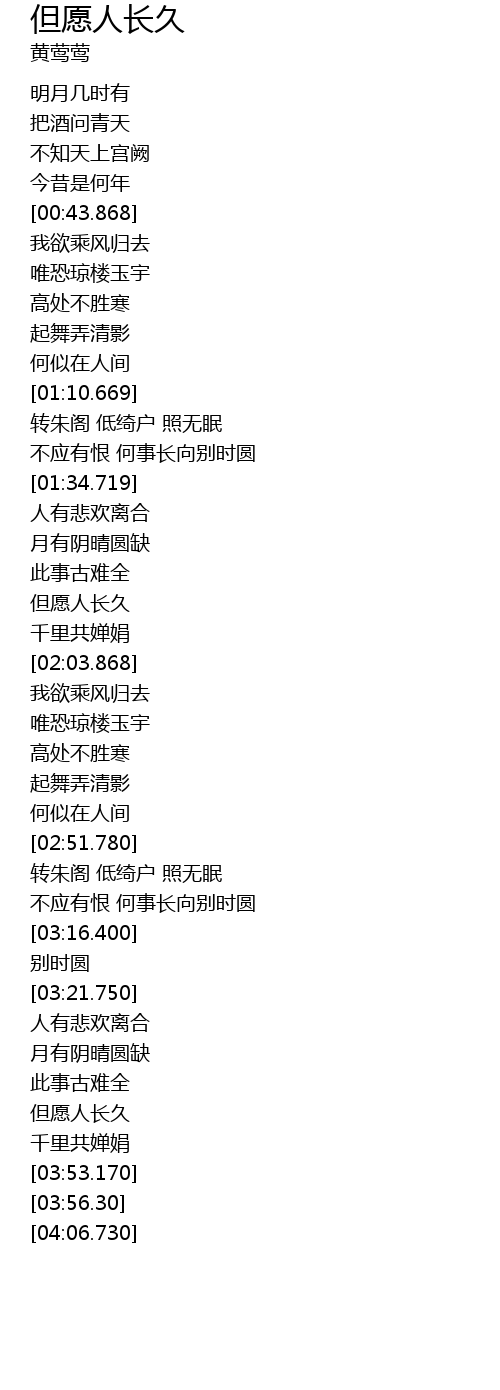 但愿人长久
黄莺莺

明月几时有
把酒问青天
不知天上宫阙
今昔是何年
[00:43.868]
我欲乘风归去
唯恐琼楼玉宇
高处不胜寒
起舞弄清影
何似在人间
[01:10.669]
转朱阁 低绮户 照无眠
不应有恨 何事长向别时圆
[01:34.719]
人有悲欢离合
月有阴晴圆缺
此事古难全
但愿人长久
千里共婵娟
[02:03.868]
我欲乘风归去
唯恐琼楼玉宇
高处不胜寒
起舞弄清影
何似在人间
[02:51.780]
转朱阁 低绮户 照无眠
不应有恨 何事长向别时圆
[03:16.400]
别时圆
[03:21.750]
人有悲欢离合
月有阴晴圆缺
此事古难全
但愿人长久
千里共婵娟
[03:53.170]
[03:56.30]
[04:06.730]